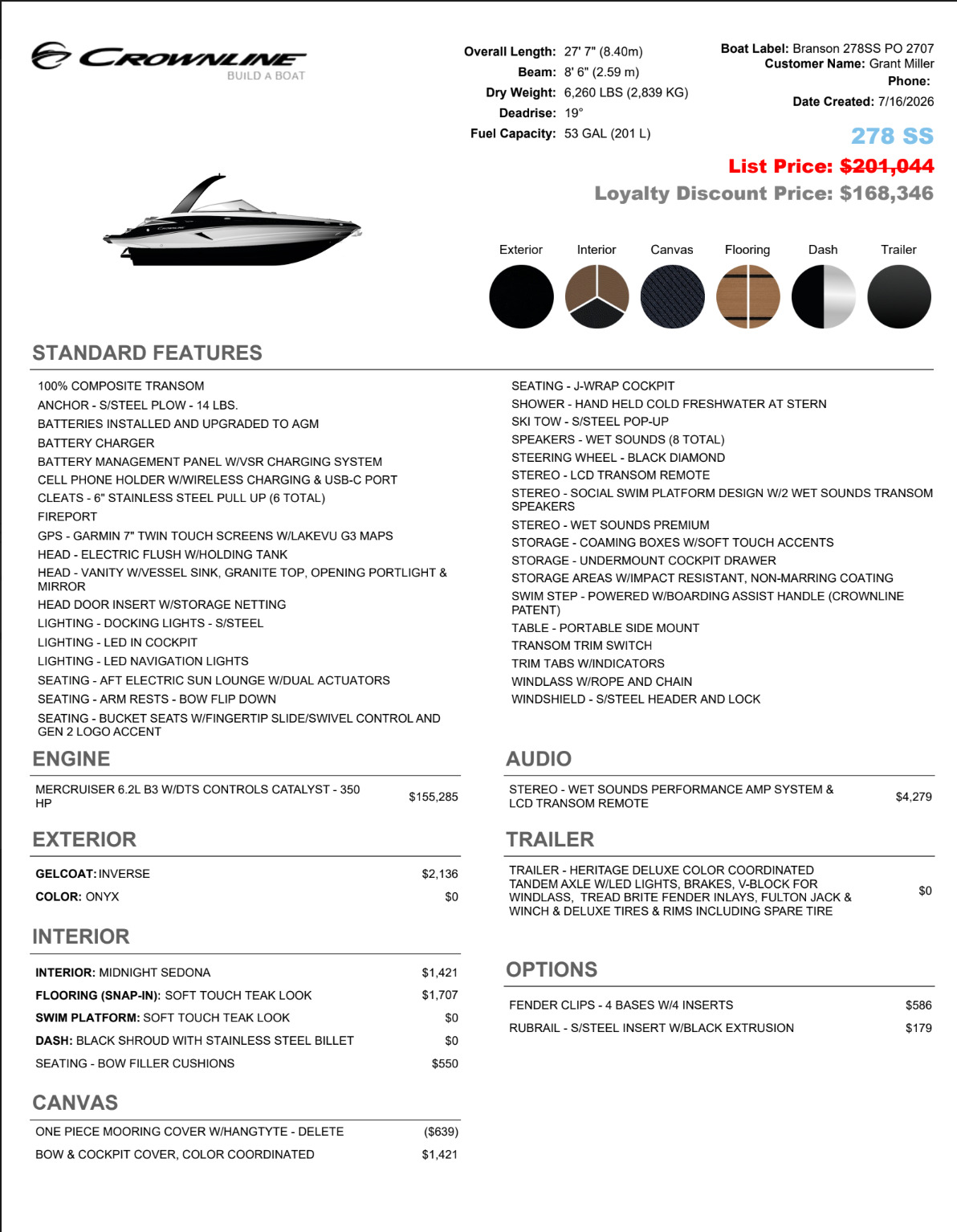 CROWNLINE
BUILD A BOAT

Overall Length: 27' 7" (8.40m)
Beam: 8' 6" (2.59 m)
Dry Weight: 6,260 LBS (2,839 KG)
Deadrise: 19°
Fuel Capacity: 53 GAL (201 L)

Boat Label: Branson 278SS PO 2707
Customer Name: Grant Miller
Phone:
Date Created: 7/16/2026

278 SS
List Price: $201,044
Loyalty Discount Price: $168,346

Exterior Interior Canvas Flooring Dash Trailer

STANDARD FEATURES

100% COMPOSITE TRANSOM
ANCHOR - S/STEEL PLOW - 14 LBS.
BATTERIES INSTALLED AND UPGRADED TO AGM
BATTERY CHARGER
BATTERY MANAGEMENT PANEL W/VSR CHARGING SYSTEM
CELL PHONE HOLDER W/WIRELESS CHARGING & USB-C PORT
CLEATS - 6" STAINLESS STEEL PULL UP (6 TOTAL)
FIREPORT
GPS - GARMIN 7" TWIN TOUCH SCREENS W/LAKEVU G3 MAPS
HEAD - ELECTRIC FLUSH W/HOLDING TANK
HEAD - VANITY W/VESSEL SINK, GRANITE TOP, OPENING PORTLIGHT & MIRROR
HEAD DOOR INSERT W/STORAGE NETTING
LIGHTING - DOCKING LIGHTS - S/STEEL
LIGHTING - LED IN COCKPIT
LIGHTING - LED NAVIGATION LIGHTS
SEATING - AFT ELECTRIC SUN LOUNGE W/DUAL ACTUATORS
SEATING - ARM RESTS - BOW FLIP DOWN
SEATING - BUCKET SEATS W/FINGERTIP SLIDE/SWIVEL CONTROL AND GEN 2 LOGO ACCENT

SEATING - J-WRAP COCKPIT
SHOWER - HAND HELD COLD FRESHWATER AT STERN
SKI TOW - S/STEEL POP-UP
SPEAKERS - WET SOUNDS (8 TOTAL)
STEERING WHEEL - BLACK DIAMOND
STEREO - LCD TRANSOM REMOTE
STEREO - SOCIAL SWIM PLATFORM DESIGN W/2 WET SOUNDS TRANSOM SPEAKERS
STEREO - WET SOUNDS PREMIUM
STORAGE - COAMING BOXES W/SOFT TOUCH ACCENTS
STORAGE - UNDERMOUNT COCKPIT DRAWER
STORAGE AREAS W/IMPACT RESISTANT, NON-MARRING COATING
SWIM STEP - POWERED W/BOARDING ASSIST HANDLE (CROWNLINE PATENT)
TABLE - PORTABLE SIDE MOUNT
TRANSOM TRIM SWITCH
TRIM TABS W/INDICATORS
WINDLASS W/ROPE AND CHAIN
WINDSHIELD - S/STEEL HEADER AND LOCK

ENGINE

| MERCRUISER 6.2L B3 W/DTS CONTROLS CATALYST - 350 HP | $155,285 |
|---|---|

EXTERIOR

| GELCOAT: INVERSE | $2,136 |
|---|---|
| COLOR: ONYX | $0 |

INTERIOR

| INTERIOR: MIDNIGHT SEDONA | $1,421 |
|---|---|
| FLOORING (SNAP-IN): SOFT TOUCH TEAK LOOK | $1,707 |
| SWIM PLATFORM: SOFT TOUCH TEAK LOOK | $0 |
| DASH: BLACK SHROUD WITH STAINLESS STEEL BILLET | $0 |
| SEATING - BOW FILLER CUSHIONS | $550 |

CANVAS

| ONE PIECE MOORING COVER W/HANGTYTE - DELETE | ($639) |
|---|---|
| BOW & COCKPIT COVER, COLOR COORDINATED | $1,421 |

AUDIO

| STEREO - WET SOUNDS PERFORMANCE AMP SYSTEM & LCD TRANSOM REMOTE | $4,279 |
|---|---|

TRAILER

| TRAILER - HERITAGE DELUXE COLOR COORDINATED TANDEM AXLE W/LED LIGHTS, BRAKES, V-BLOCK FOR WINDLASS, TREAD BRITE FENDER INLAYS, FULTON JACK & WINCH & DELUXE TIRES & RIMS INCLUDING SPARE TIRE | $0 |
|---|---|

OPTIONS

| FENDER CLIPS - 4 BASES W/4 INSERTS | $586 |
|---|---|
| RUBRAIL - S/STEEL INSERT W/BLACK EXTRUSION | $179 |